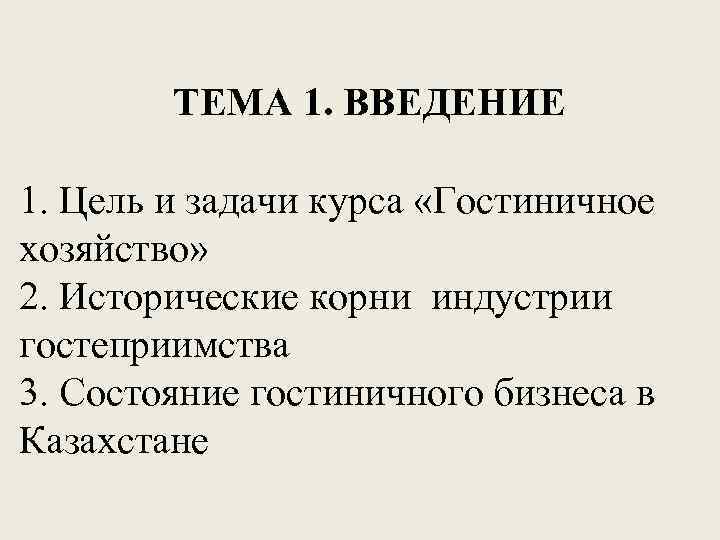 ТЕМА 1. ВВЕДЕНИЕ

1. Цель и задачи курса «Гостиничное хозяйство»
2. Исторические корни индустрии гостеприимства
3. Состояние гостиничного бизнеса в Казахстане